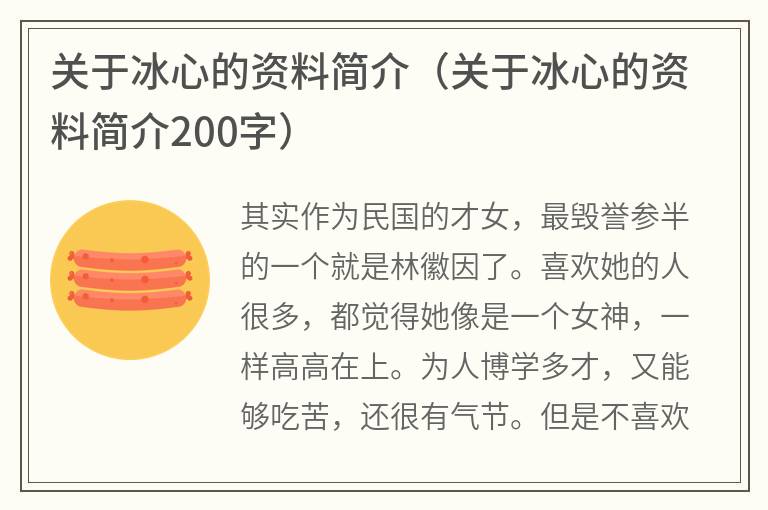 关于冰心的资料简介（关于冰心的资料简介200字）

其实作为民国的才女，最毁誉参半的一个就是林徽因了。喜欢她的人很多，都觉得她像是一个女神，一样高高在上。为人博学多才，又能够吃苦，还很有气节。但是不喜欢